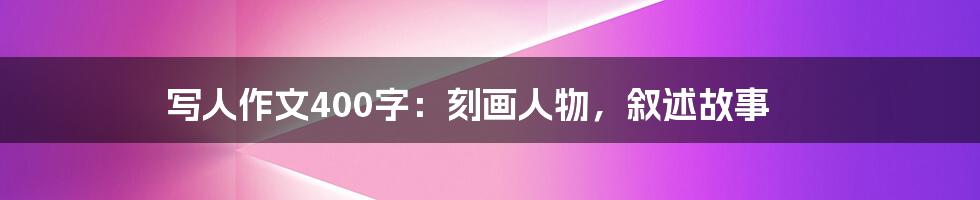 写人作文400字：刻画人物，叙述故事